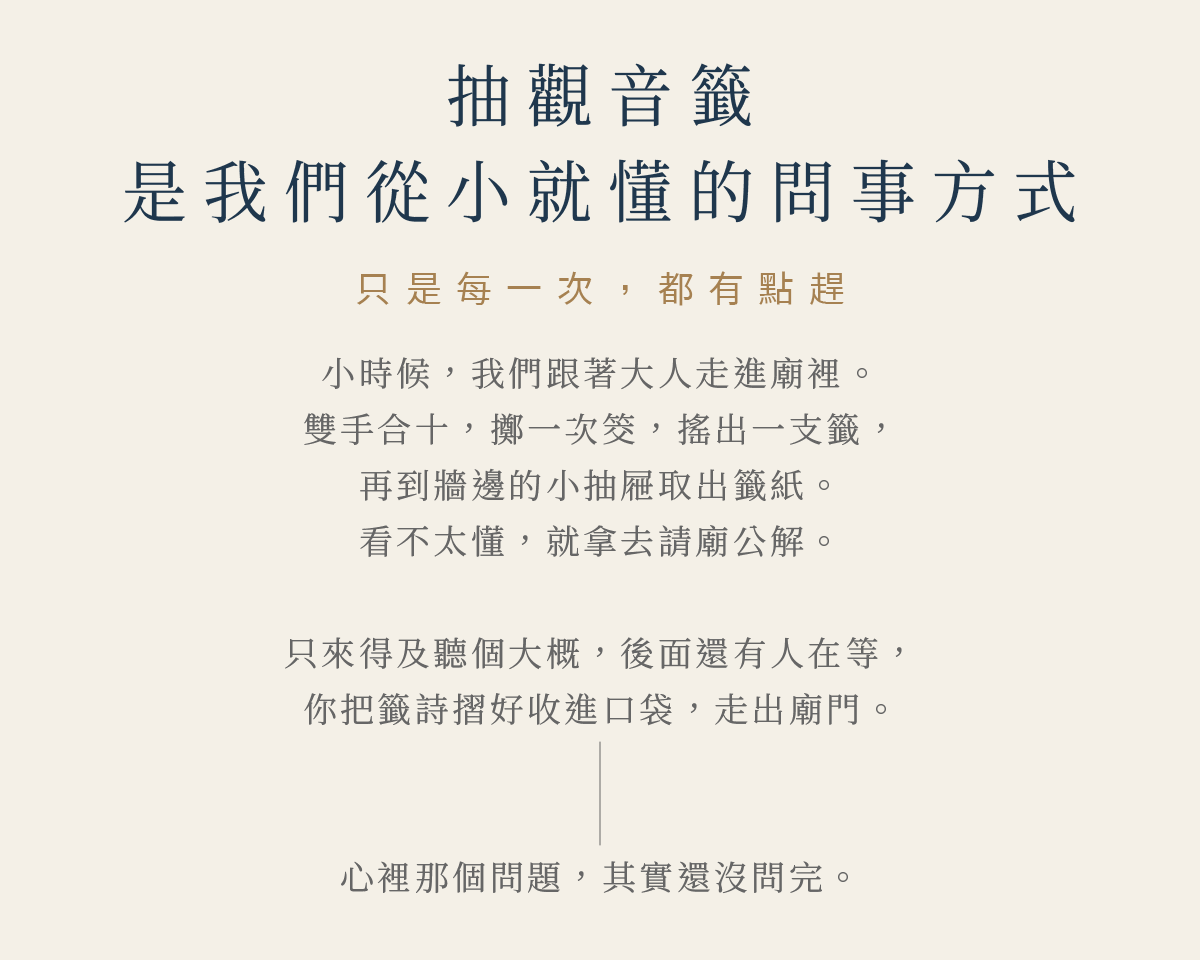 抽觀音籤
是我們從小就懂的問事方式

只是每一次，都有點趕

小時候，我們跟著大人走進廟裡。
雙手合十，擲一次筊，搖出一支籤，
再到牆邊的小抽屜取出籤紙。
看不太懂，就拿去請廟公解。

只來得及聽個大概，後面還有人在等，
你把籤詩摺好收進口袋，走出廟門。

心裡那個問題，其實還沒問完。